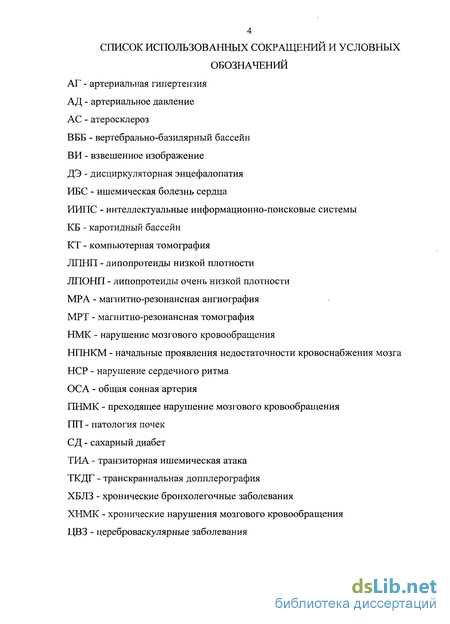 4

СПИСОК ИСПОЛЬЗОВАННЫХ СОКРАЩЕНИЙ И УСЛОВНЫХ ОБОЗНАЧЕНИЙ

АГ - артериальная гипертензия

АД - артериальное давление

АС - атеросклероз

ВББ - вертебрально-базилярный бассейн

ВИ - взвешенное изображение

ДЭ - дисциркуляторная энцефалопатия

ИБС - ишемическая болезнь сердца

ИИПС - интеллектуальные информационно-поисковые системы

КБ - каротидный бассейн

КТ - компьютерная томография

ЛПНП - липопротеиды низкой плотности

ЛПОНП - липопротеиды очень низкой плотности

МРА - магнитно-резонансная ангиография

МРТ - магнитно-резонансная томография

НМК - нарушение мозгового кровообращения

НПНКМ - начальные проявления недостаточности кровоснабжения мозга

НСР - нарушение сердечного ритма

ОСА - общая сонная артерия

ПНМК - преходящее нарушение мозгового кровообращения

ПП - патология почек

СД - сахарный диабет

ТИА - транзиторная ишемическая атака

ТКДГ - транскраниальная допплерография

ХБЛЗ - хронические бронхолегочные заболевания

ХНМК - хронические нарушения мозгового кровообращения

ЦВЗ - цереброваскулярные заболевания

dsLib.net
библиотека диссертаций